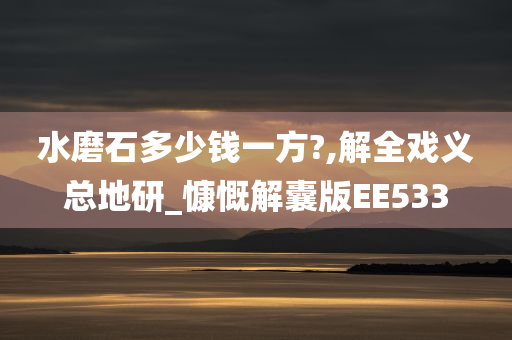 水磨石多少钱一方?,解全戏义总地研_慷慨解囊版EE533